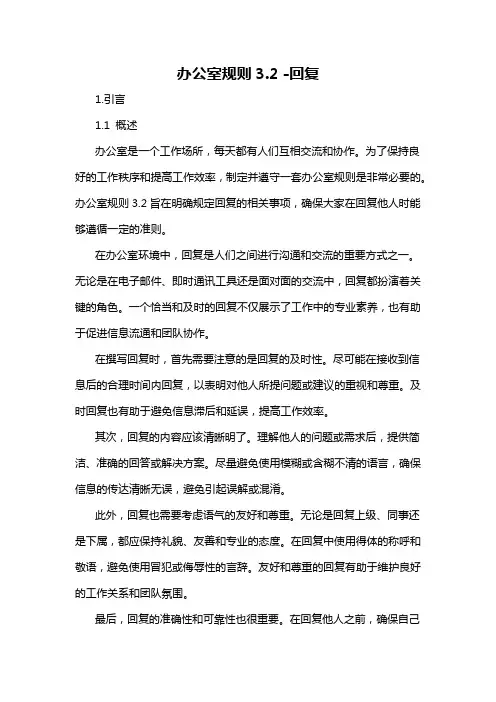 办公室规则 3.2 -回复

1.引言

1.1 概述

办公室是一个工作场所，每天都有人们互相交流和协作。为了保持良好的工作秩序和提高工作效率，制定并遵守一套办公室规则是非常必要的。办公室规则 3.2 旨在明确规定回复的相关事项，确保大家在回复他人时能够遵循一定的准则。

在办公室环境中，回复是人们之间进行沟通和交流的重要方式之一。无论是在电子邮件、即时通讯工具还是面对面的交流中，回复都扮演着关键的角色。一个恰当和及时的回复不仅展示了工作中的专业素养，也有助于促进信息流通和团队协作。

在撰写回复时，首先需要注意的是回复的及时性。尽可能在接收到信息后的合理时间内回复，以表明对他人所提问题或建议的重视和尊重。及时回复也有助于避免信息滞后和延误，提高工作效率。

其次，回复的内容应该清晰明了。理解他人的问题或需求后，提供简洁、准确的回答或解决方案。尽量避免使用模糊或含糊不清的语言，确保信息的传达清晰无误，避免引起误解或混淆。

此外，回复也需要考虑语气的友好和尊重。无论是回复上级、同事还是下属，都应保持礼貌、友善和专业的态度。在回复中使用得体的称呼和敬语，避免使用冒犯或侮辱性的言辞。友好和尊重的回复有助于维护良好的工作关系和团队氛围。

最后，回复的准确性和可靠性也很重要。在回复他人之前，确保自己